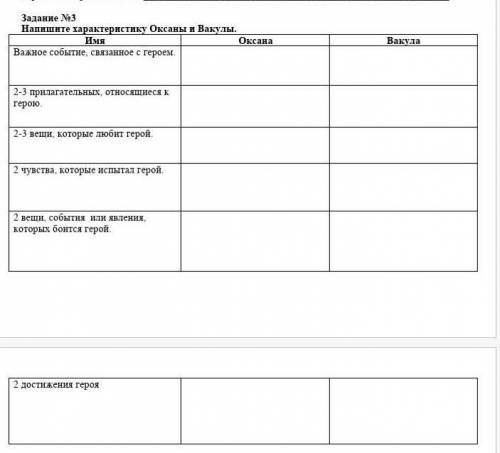 Задание №3
Напишите характеристику Оксаны и Вакулы.

| Имя | Оксана | Вакула |
|---|---|---|
| Важное событие, связанное с героем. | | |
| 2-3 прилагательных, относящиеся к герою. | | |
| 2-3 вещи, которые любит герой. | | |
| 2 чувства, которые испытал герой. | | |
| 2 вещи, события или явления, которых боится герой. | | |

| 2 достижения героя | | |
|---|---|---|